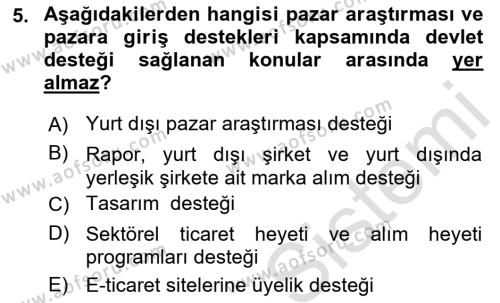 5. Aşağıdakilerden hangisi pazar araştırması ve pazara giriş destekleri kapsamında devlet desteği sağlanan konular arasında yer almaz?

A) Yurt dışı pazar araştırması desteği
B) Rapor, yurt dışı şirket ve yurt dışında yerleşik şirkete ait marka alım desteği
C) Tasarım desteği
D) Sektörel ticaret heyeti ve alım heyeti programları desteği
E) E-ticaret sitelerine üyelik desteği

www.aofsoru.com
Sistemi